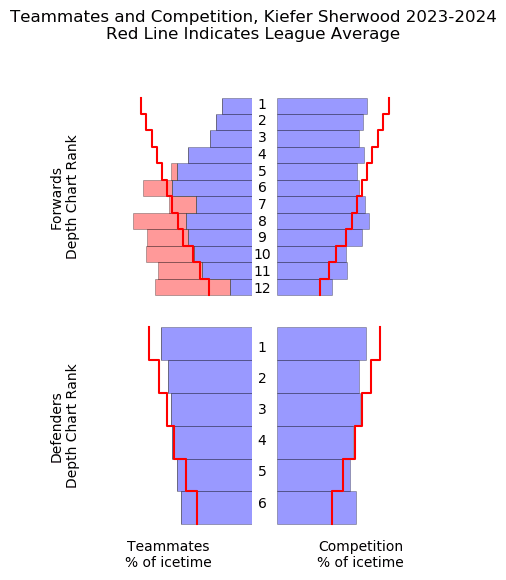 Teammates and Competition, Kiefer Sherwood 2023-2024
Red Line Indicates League Average

Forwards
Depth Chart Rank

1
2
3
4
5
6
7
8
9
10
11
12

Defenders
Depth Chart Rank

1
2
3
4
5
6

Teammates
% of icetime

Competition
% of icetime